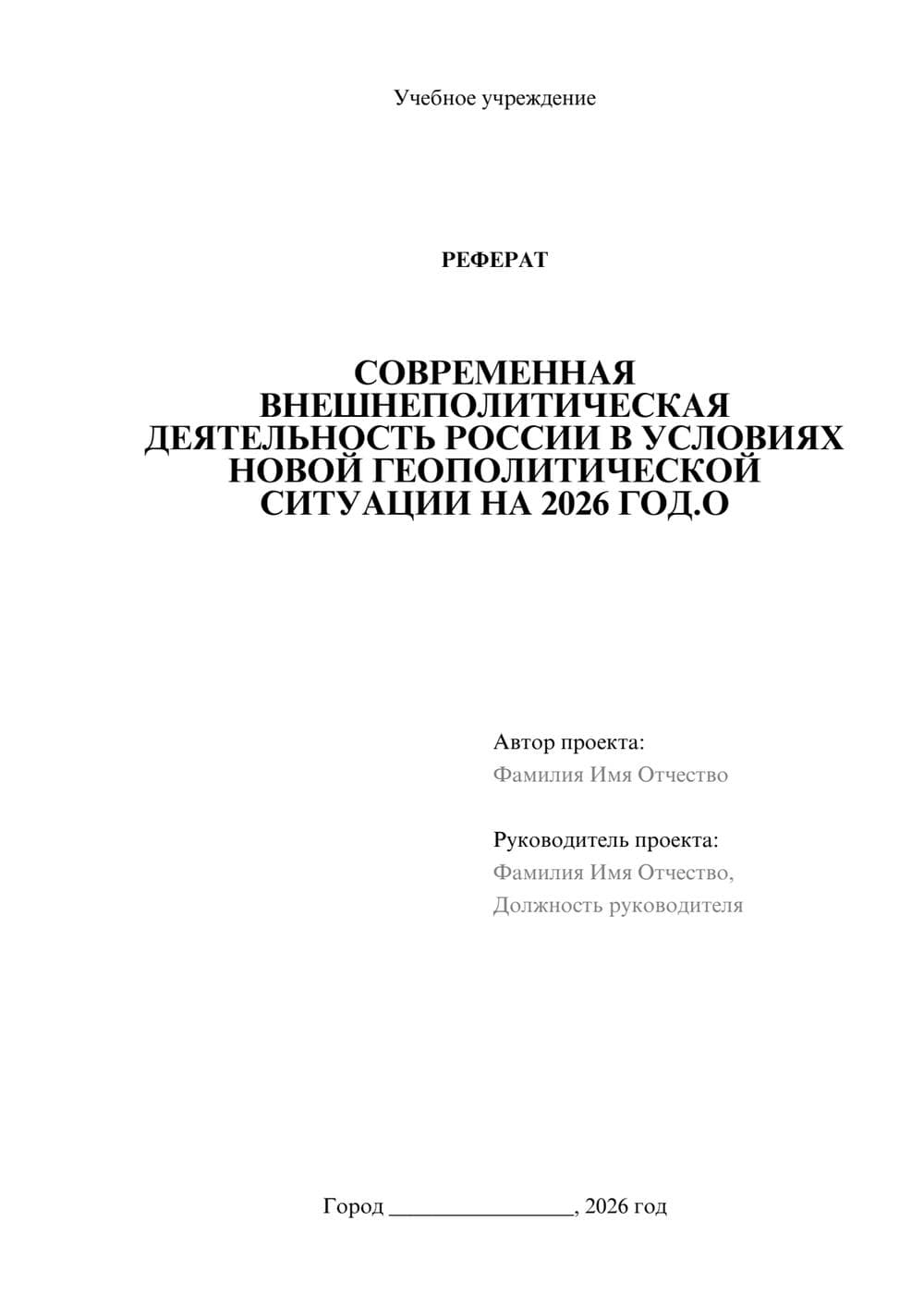 Учебное учреждение

РЕФЕРАТ

СОВРЕМЕННАЯ ВНЕШНЕПОЛИТИЧЕСКАЯ ДЕЯТЕЛЬНОСТЬ РОССИИ В УСЛОВИЯХ НОВОЙ ГЕОПОЛИТИЧЕСКОЙ СИТУАЦИИ НА 2026 ГОД.О

Автор проекта:
Фамилия Имя Отчество

Руководитель проекта:
Фамилия Имя Отчество,
Должность руководителя

Город ________________, 2026 год